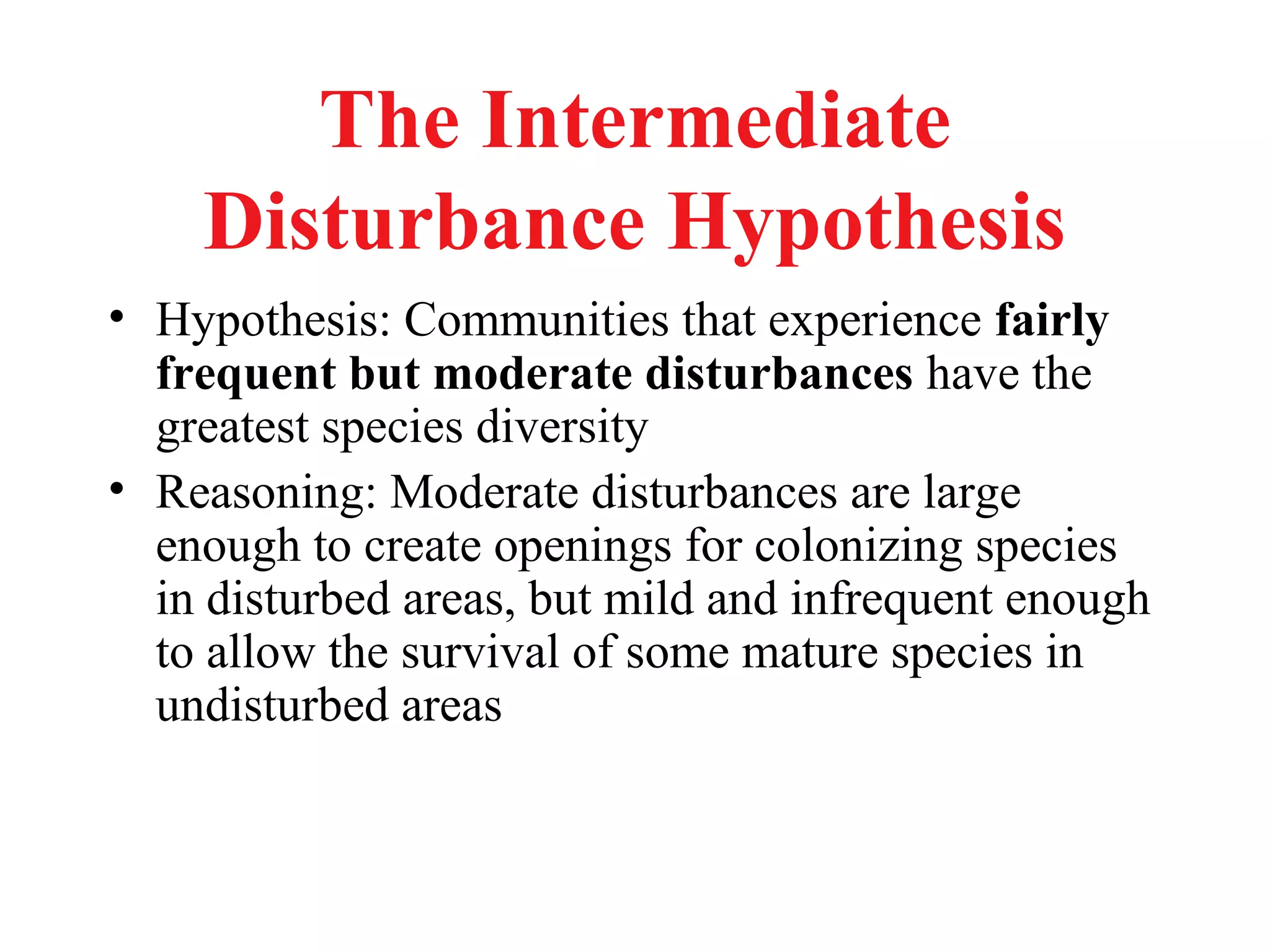 The Intermediate Disturbance Hypothesis

• Hypothesis: Communities that experience fairly frequent but moderate disturbances have the greatest species diversity
• Reasoning: Moderate disturbances are large enough to create openings for colonizing species in disturbed areas, but mild and infrequent enough to allow the survival of some mature species in undisturbed areas